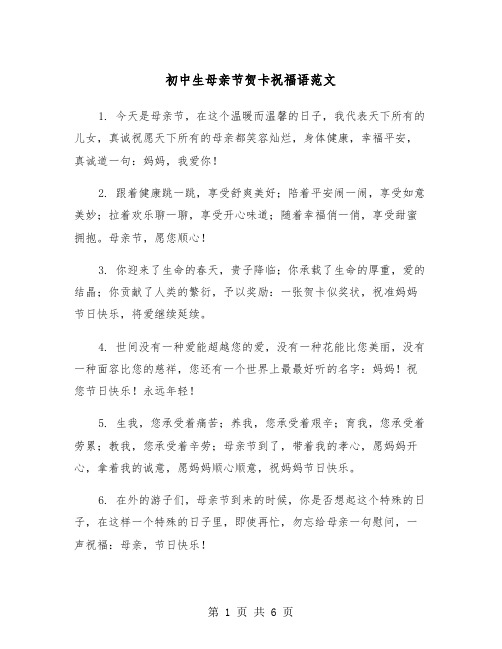 初中生母亲节贺卡祝福语范文

1. 今天是母亲节，在这个温暖而温馨的日子，我代表天下所有的儿女，真诚祝愿天下所有的母亲都笑容灿烂，身体健康，幸福平安，真诚道一句：妈妈，我爱你！

2. 跟着健康跳一跳，享受舒爽美好；陪着平安闹一闹，享受如意美妙；拉着欢乐聊一聊，享受开心味道；随着幸福俏一俏，享受甜蜜拥抱。母亲节，愿您顺心！

3. 你迎来了生命的春天，贵子降临；你承载了生命的厚重，爱的结晶；你贡献了人类的繁衍，予以奖励：一张贺卡似奖状，祝准妈妈节日快乐，将爱继续延续。

4. 世间没有一种爱能超越您的爱，没有一种花能比您美丽，没有一种面容比您的慈祥，您还有一个世界上最最好听的名字：妈妈！祝您节日快乐！永远年轻！

5. 生我，您承受着痛苦；养我，您承受着艰辛；育我，您承受着劳累；教我，您承受着辛劳；母亲节到了，带着我的孝心，愿妈妈开心，拿着我的诚意，愿妈妈顺心顺意，祝妈妈节日快乐。

6. 在外的游子们，母亲节到来的时候，你是否想起这个特殊的日子，在这样一个特殊的日子里，即使再忙，勿忘给母亲一句慰问，一声祝福：母亲，节日快乐！

第 1 页 共 6 页